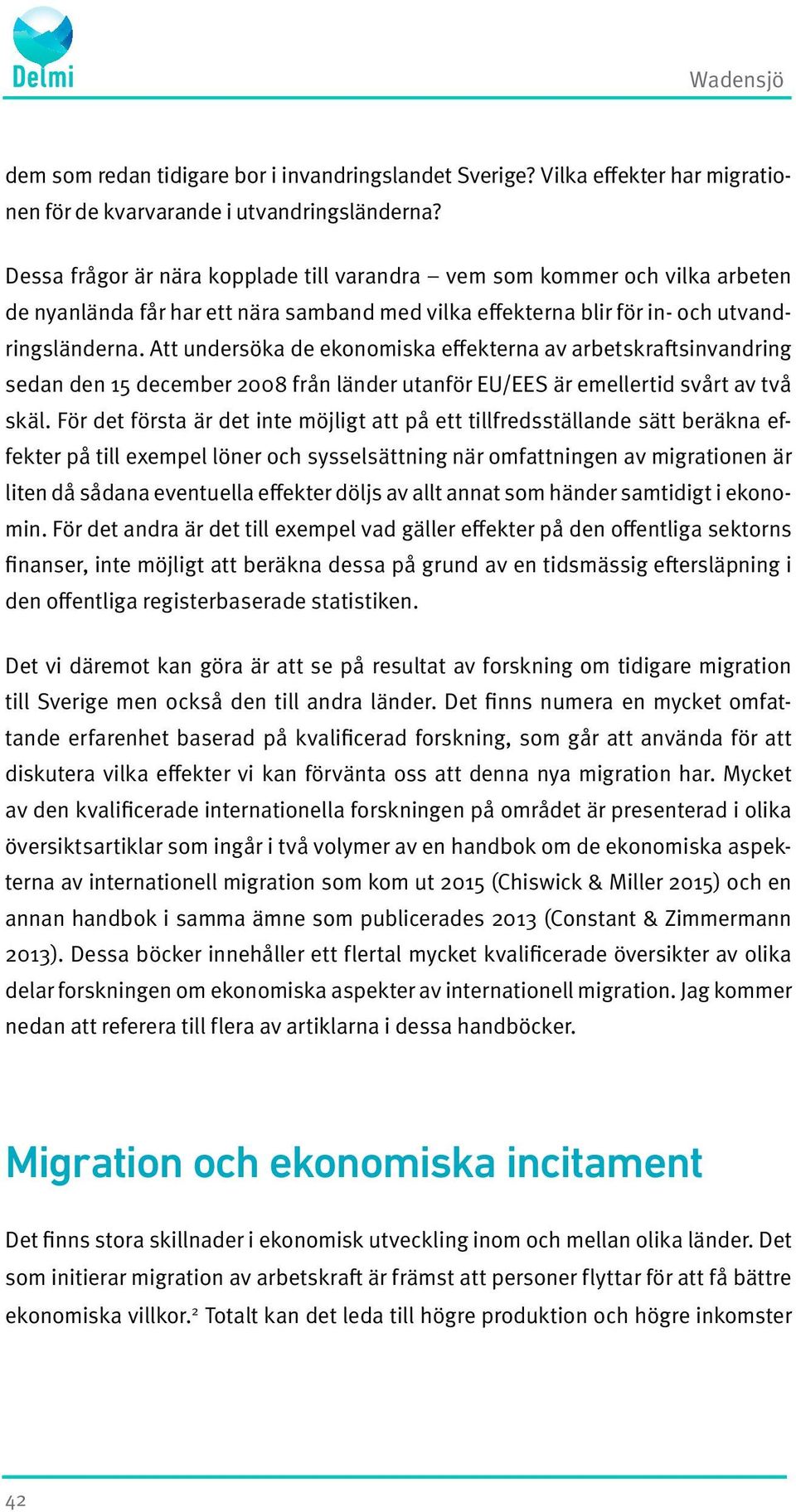 Delmi

Wadensjö

dem som redan tidigare bor i invandringslandet Sverige? Vilka effekter har migrationen för de kvarvarande i utvandringsländerna?

Dessa frågor är nära kopplade till varandra – vem som kommer och vilka arbeten de nyanlända får har ett nära samband med vilka effekterna blir för in- och utvandringsländerna. Att undersöka de ekonomiska effekterna av arbetskraftsinvandring sedan den 15 december 2008 från länder utanför EU/EES är emellertid svårt av två skäl. För det första är det inte möjligt att på ett tillfredsställande sätt beräkna effekter på till exempel löner och sysselsättning när omfattningen av migrationen är liten då sådana eventuella effekter döljs av allt annat som händer samtidigt i ekonomin. För det andra är det till exempel vad gäller effekter på den offentliga sektorns finanser, inte möjligt att beräkna dessa på grund av en tidsmässig eftersläpning i den offentliga registerbaserade statistiken.

Det vi däremot kan göra är att se på resultat av forskning om tidigare migration till Sverige men också den till andra länder. Det finns numera en mycket omfattande erfarenhet baserad på kvalificerad forskning, som går att använda för att diskutera vilka effekter vi kan förvänta oss att denna nya migration har. Mycket av den kvalificerade internationella forskningen på området är presenterad i olika översiktsartiklar som ingår i två volymer av en handbok om de ekonomiska aspekterna av internationell migration som kom ut 2015 (Chiswick & Miller 2015) och en annan handbok i samma ämne som publicerades 2013 (Constant & Zimmermann 2013). Dessa böcker innehåller ett flertal mycket kvalificerade översikter av olika delar forskningen om ekonomiska aspekter av internationell migration. Jag kommer nedan att referera till flera av artiklarna i dessa handböcker.

Migration och ekonomiska incitament

Det finns stora skillnader i ekonomisk utveckling inom och mellan olika länder. Det som initierar migration av arbetskraft är främst att personer flyttar för att få bättre ekonomiska villkor.$^2$ Totalt kan det leda till högre produktion och högre inkomster

42